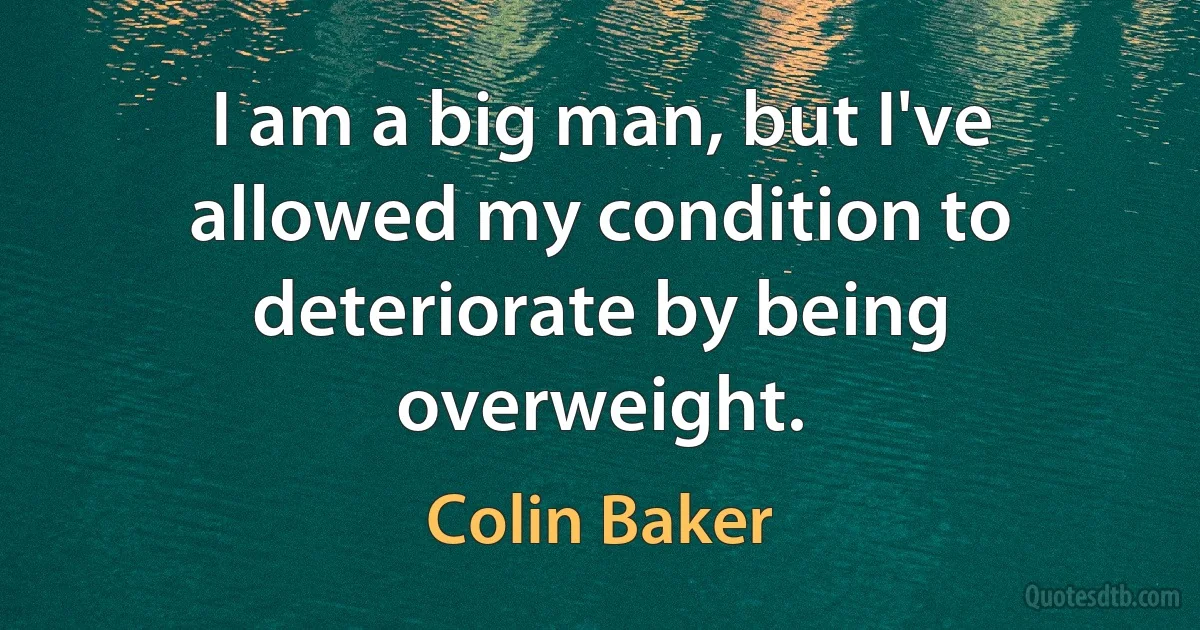 I am a big man, but I've allowed my condition to deteriorate by being overweight.

Colin Baker

Quotesdtb.com